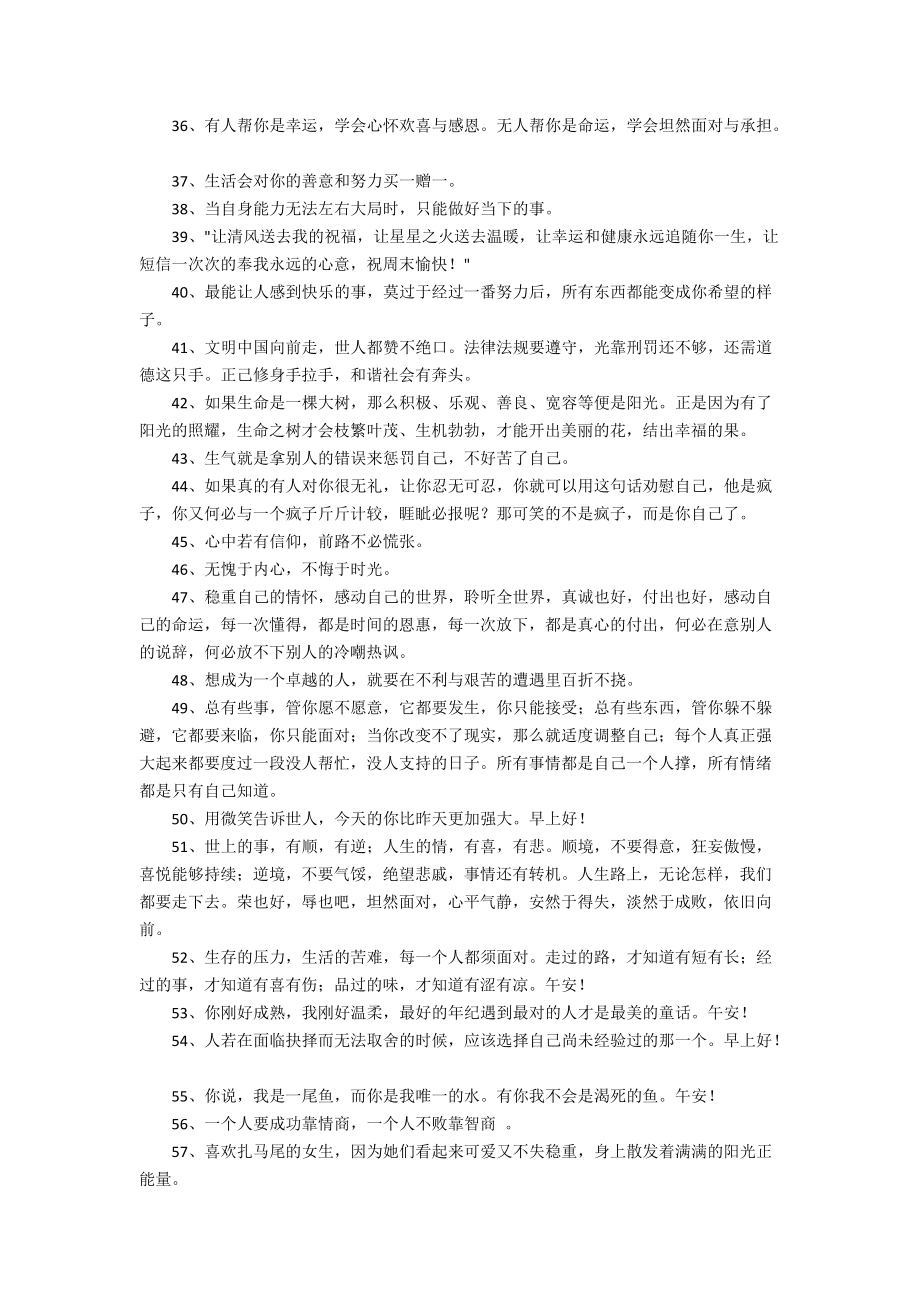 36、有人帮你是幸运，学会心怀欢喜与感恩。无人帮你是命运，学会坦然面对与承担。

37、生活会对你的善意和努力买一赠一。

38、当自身能力无法左右大局时，只能做好当下的事。

39、"让清风送去我的祝福，让星星之火送去温暖，让幸运和健康永远追随你一生，让短信一次次的奉我永远的心意，祝周末愉快！"

40、最能让人感到快乐的事，莫过于经过一番努力后，所有东西都能变成你希望的样子。

41、文明中国向前走，世人都赞不绝口。法律法规要遵守，光靠刑罚还不够，还需道德这只手。正己修身手拉手，和谐社会有奔头。

42、如果生命是一棵大树，那么积极、乐观、善良、宽容等便是阳光。正是因为有了阳光的照耀，生命之树才会枝繁叶茂、生机勃勃，才能开出美丽的花，结出幸福的果。

43、生气就是拿别人的错误来惩罚自己，不好苦了自己。

44、如果真的有人对你很无礼，让你忍无可忍，你就可以用这句话劝慰自己，他是疯子，你又何必与一个疯子斤斤计较，睚眦必报呢？那可笑的不是疯子，而是你自己了。

45、心中若有信仰，前路不必慌张。

46、无愧于内心，不悔于时光。

47、稳重自己的情怀，感动自己的世界，聆听全世界，真诚也好，付出也好，感动自己的命运，每一次懂得，都是时间的恩惠，每一次放下，都是真心的付出，何必在意别人的说辞，何必放不下别人的冷嘲热讽。

48、想成为一个卓越的人，就要在不利与艰苦的遭遇里百折不挠。

49、总有些事，管你愿不愿意，它都要发生，你只能接受；总有些东西，管你躲不躲避，它都要来临，你只能面对；当你改变不了现实，那么就适度调整自己；每个人真正强大起来都要度过一段没人帮忙，没人支持的日子。所有事情都是自己一个人撑，所有情绪都是只有自己知道。

50、用微笑告诉世人，今天的你比昨天更加强大。早上好！

51、世上的事，有顺，有逆；人生的情，有喜，有悲。顺境，不要得意，狂妄傲慢，喜悦能够持续；逆境，不要气馁，绝望悲戚，事情还有转机。人生路上，无论怎样，我们都要走下去。荣也好，辱也吧，坦然面对，心平气静，安然于得失，淡然于成败，依旧向前。

52、生存的压力，生活的苦难，每一个人都须面对。走过的路，才知道有短有长；经过的事，才知道有喜有伤；品过的味，才知道有涩有凉。午安！

53、你刚好成熟，我刚好温柔，最好的年纪遇到最对的人才是最美的童话。午安！

54、人若在面临抉择而无法取舍的时候，应该选择自己尚未经验过的那一个。早上好！

55、你说，我是一尾鱼，而你是我唯一的水。有你我不会是渴死的鱼。午安！

56、一个人要成功靠情商，一个人不败靠智商 。

57、喜欢扎马尾的女生，因为她们看起来可爱又不失稳重，身上散发着满满的阳光正能量。